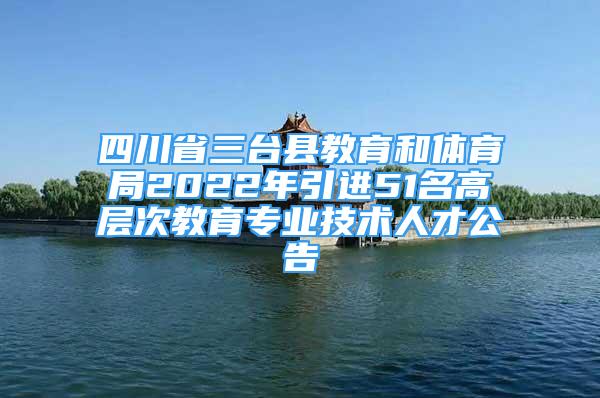 四川省三台县教育和体育局2022年引进51名高层次教育专业技术人才公告